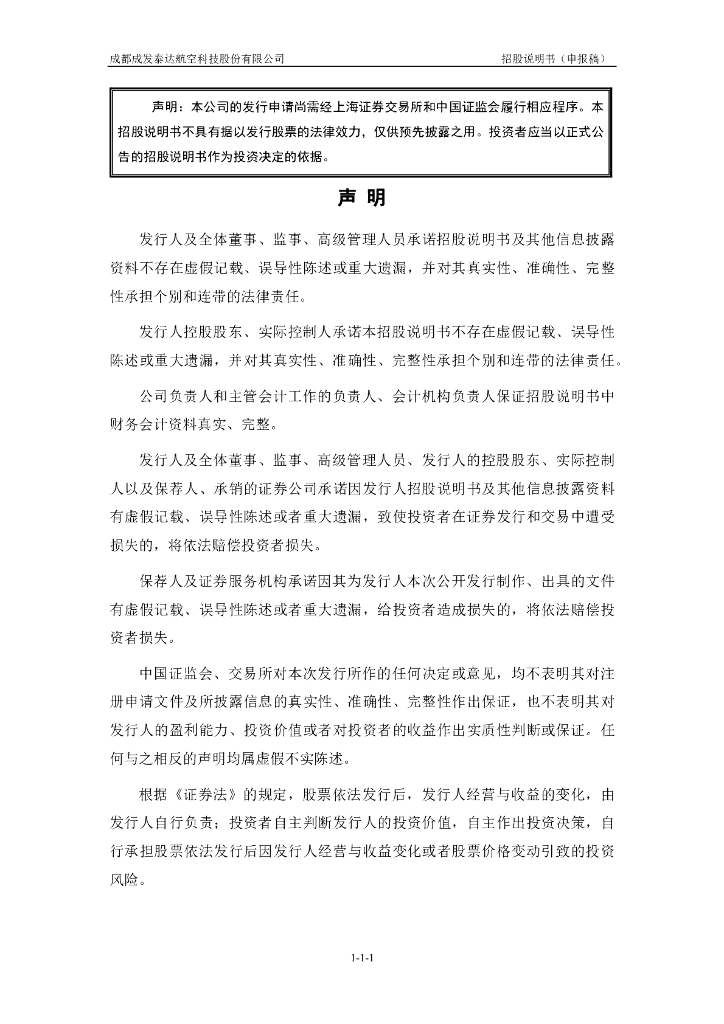 成都成发泰达航空科技股份有限公司

招股说明书（申报稿）

声明：本公司的发行申请尚需经上海证券交易所和中国证监会履行相应程序。本招股说明书不具有据以发行股票的法律效力，仅供预先披露之用。投资者应当以正式公告的招股说明书作为投资决定的依据。

声 明

发行人及全体董事、监事、高级管理人员承诺招股说明书及其他信息披露资料不存在虚假记载、误导性陈述或重大遗漏，并对其真实性、准确性、完整性承担个别和连带的法律责任。

发行人控股股东、实际控制人承诺本招股说明书不存在虚假记载、误导性陈述或重大遗漏，并对其真实性、准确性、完整性承担个别和连带的法律责任。

公司负责人和主管会计工作的负责人、会计机构负责人保证招股说明书中财务会计资料真实、完整。

发行人及全体董事、监事、高级管理人员、发行人的控股股东、实际控制人以及保荐人、承销的证券公司承诺因发行人招股说明书及其他信息披露资料有虚假记载、误导性陈述或者重大遗漏，致使投资者在证券发行和交易中遭受损失的，将依法赔偿投资者损失。

保荐人及证券服务机构承诺因其为发行人本次公开发行制作、出具的文件有虚假记载、误导性陈述或者重大遗漏，给投资者造成损失的，将依法赔偿投资者损失。

中国证监会、交易所对本次发行所作的任何决定或意见，均不表明其对注册申请文件及所披露信息的真实性、准确性、完整性作出保证，也不表明其对发行人的盈利能力、投资价值或者对投资者的收益作出实质性判断或保证。任何与之相反的声明均属虚假不实陈述。

根据《证券法》的规定，股票依法发行后，发行人经营与收益的变化，由发行人自行负责；投资者自主判断发行人的投资价值，自主作出投资决策，自行承担股票依法发行后因发行人经营与收益变化或者股票价格变动引致的投资风险。

1-1-1